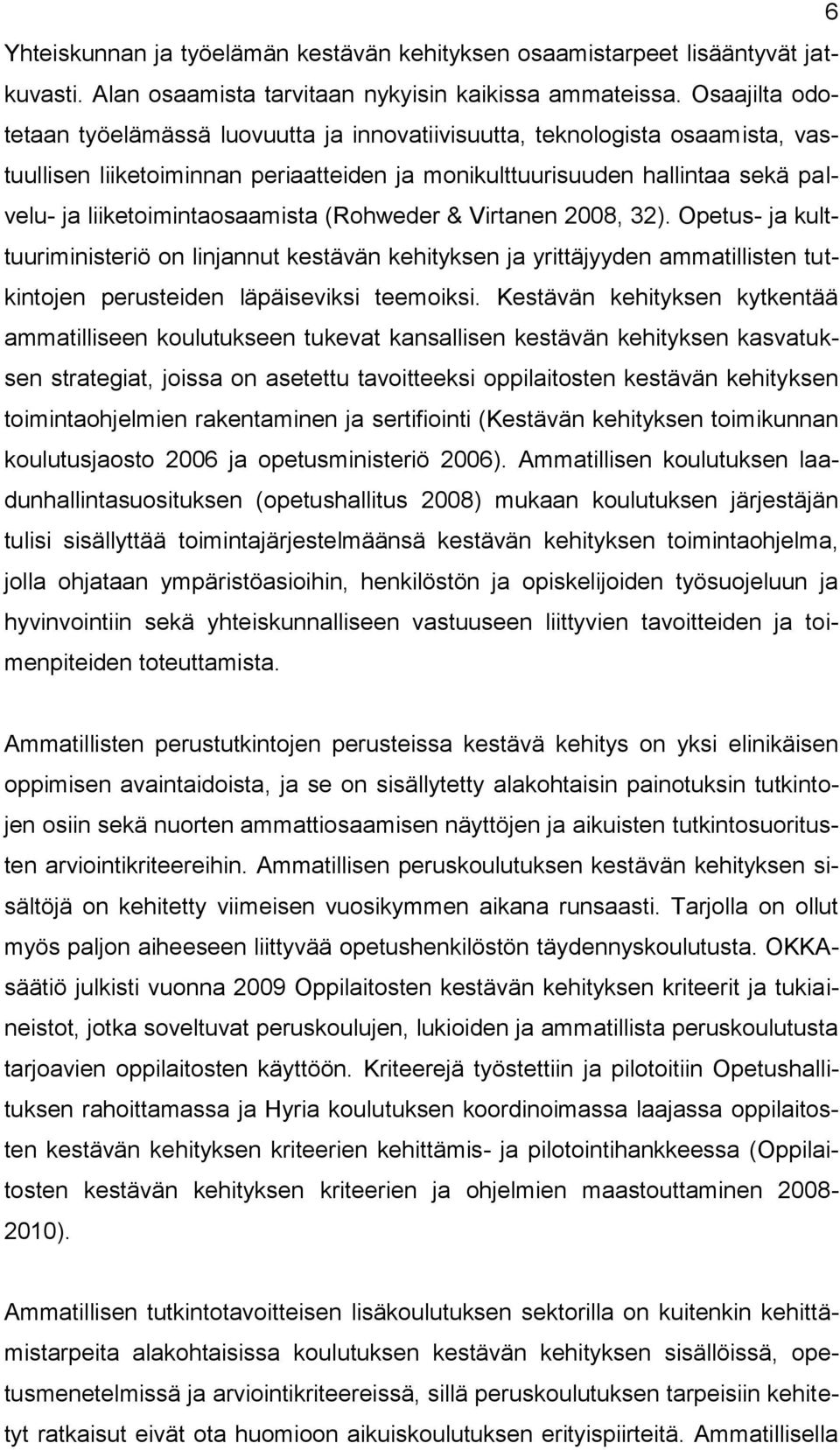 6

Yhteiskunnan ja työelämän kestävän kehityksen osaamistarpeet lisääntyvät jatkuvasti. Alan osaamista tarvitaan nykyisin kaikissa ammateissa. Osaajilta odotetaan työelämässä luovuutta ja innovatiivisuutta, teknologista osaamista, vastuullisen liiketoiminnan periaatteiden ja monikulttuurisuuden hallintaa sekä palvelu- ja liiketoimintaosaamista (Rohweder & Virtanen 2008, 32). Opetus- ja kulttuuriministeriö on linjannut kestävän kehityksen ja yrittäjyyden ammatillisten tutkintojen perusteiden läpäiseviksi teemoiksi. Kestävän kehityksen kytkentää ammatilliseen koulutukseen tukevat kansallisen kestävän kehityksen kasvatuksen strategiat, joissa on asetettu tavoitteeksi oppilaitosten kestävän kehityksen toimintaohjelmien rakentaminen ja sertifiointi (Kestävän kehityksen toimikunnan koulutusjaosto 2006 ja opetusministeriö 2006). Ammatillisen koulutuksen laadunhallintasuosituksen (opetushallitus 2008) mukaan koulutuksen järjestäjän tulisi sisällyttää toimintajärjestelmäänsä kestävän kehityksen toimintaohjelma, jolla ohjataan ympäristöasioihin, henkilöstön ja opiskelijoiden työsuojeluun ja hyvinvointiin sekä yhteiskunnalliseen vastuuseen liittyvien tavoitteiden ja toimenpiteiden toteuttamista.

Ammatillisten perustutkintojen perusteissa kestävä kehitys on yksi elinikäisen oppimisen avaintaidoista, ja se on sisällytetty alakohtaisin painotuksin tutkintojen osiin sekä nuorten ammattiosaamisen näyttöjen ja aikuisten tutkintosuoritusten arviointikriteereihin. Ammatillisen peruskoulutuksen kestävän kehityksen sisältöjä on kehitetty viimeisen vuosikymmen aikana runsaasti. Tarjolla on ollut myös paljon aiheeseen liittyvää opetushenkilöstön täydennyskoulutusta. OKKA-säätiö julkisti vuonna 2009 Oppilaitosten kestävän kehityksen kriteerit ja tukiaineistot, jotka soveltuvat peruskoulujen, lukioiden ja ammatillista peruskoulutusta tarjoavien oppilaitosten käyttöön. Kriteerejä työstettiin ja pilotoitiin Opetushallituksen rahoittamassa ja Hyria koulutuksen koordinoimassa laajassa oppilaitosten kestävän kehityksen kriteerien kehittämis- ja pilotointihankkeessa (Oppilaitosten kestävän kehityksen kriteerien ja ohjelmien maastouttaminen 2008-2010).

Ammatillisen tutkintotavoitteisen lisäkoulutuksen sektorilla on kuitenkin kehittämistarpeita alakohtaisissa koulutuksen kestävän kehityksen sisällöissä, opetusmenetelmissä ja arviointikriteereissä, sillä peruskoulutuksen tarpeisiin kehitetyt ratkaisut eivät ota huomioon aikuiskoulutuksen erityispiirteitä. Ammatillisella